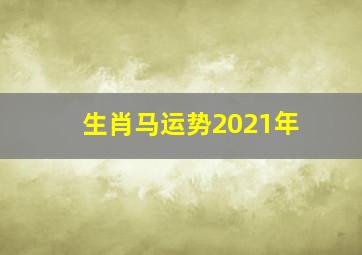 生肖马运势2021年